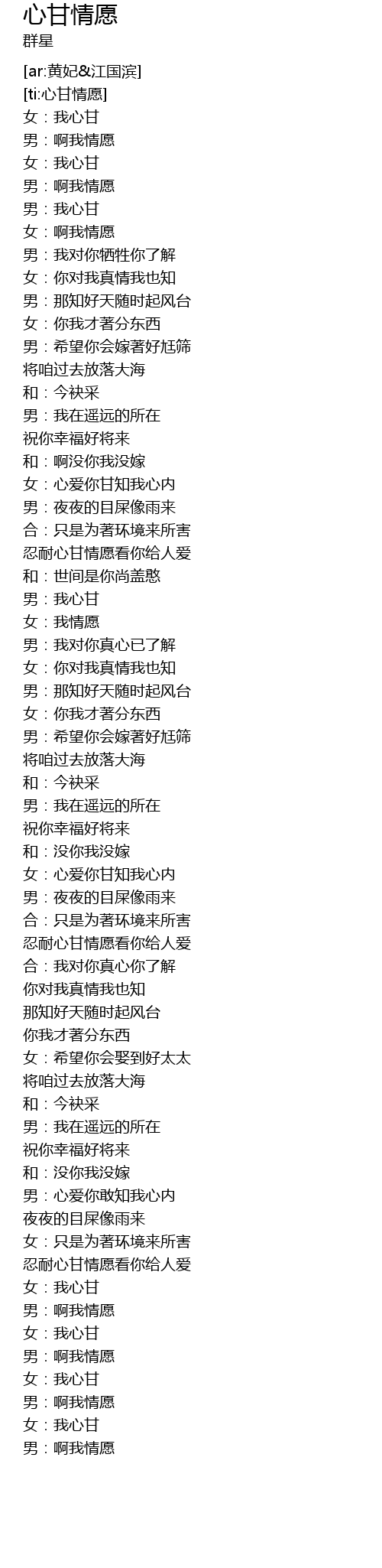 心甘情愿
群星

[ar:黄妃&江国滨]
[ti:心甘情愿]
女：我心甘
男：啊我情愿
女：我心甘
男：啊我情愿
男：我心甘
女：啊我情愿
男：我对你牺牲你了解
女：你对我真情我也知
男：那知好天随时起风台
女：你我才著分东西
男：希望你会嫁著好尪筛
将咱过去放落大海
和：今袂采
男：我在遥远的所在
祝你幸福好将来
和：啊没你我没嫁
女：心爱你甘知我心内
男：夜夜的目屎像雨来
合：只是为著环境来所害
忍耐心甘情愿看你给人爱
和：世间是你尚盖憨
男：我心甘
女：我情愿
男：我对你真心已了解
女：你对我真情我也知
男：那知好天随时起风台
女：你我才著分东西
男：希望你会嫁著好尪筛
将咱过去放落大海
和：今袂采
男：我在遥远的所在
祝你幸福好将来
和：没你我没嫁
女：心爱你甘知我心内
男：夜夜的目屎像雨来
合：只是为著环境来所害
忍耐心甘情愿看你给人爱
合：我对你真心你了解
你对我真情我也知
那知好天随时起风台
你我才著分东西
女：希望你会娶到好太太
将咱过去放落大海
和：今袂采
男：我在遥远的所在
祝你幸福好将来
和：没你我没嫁
男：心爱你敢知我心内
夜夜的目屎像雨来
女：只是为著环境来所害
忍耐心甘情愿看你给人爱
女：我心甘
男：啊我情愿
女：我心甘
男：啊我情愿
女：我心甘
男：啊我情愿
女：我心甘
男：啊我情愿